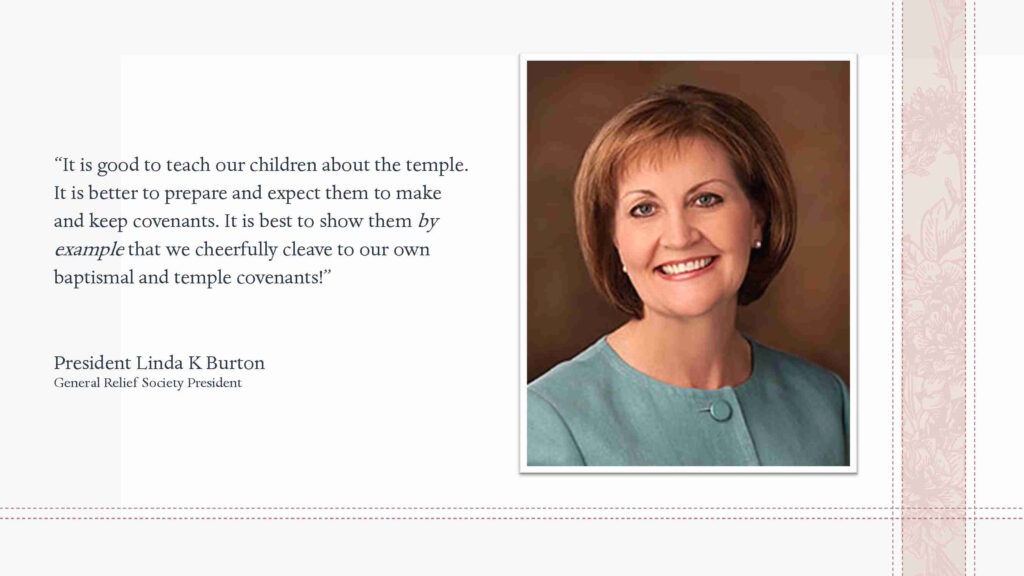 "It is good to teach our children about the temple. It is better to prepare and expect them to make and keep covenants. It is best to show them by example that we cheerfully cleave to our own baptismal and temple covenants!"

President Linda K Burton
General Relief Society President